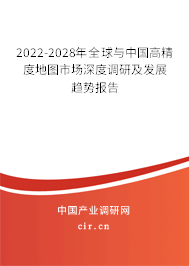 2022-2028年全球与中国高精度地图市场深度调研及发展趋势报告

中国产业调研网
cir.cn